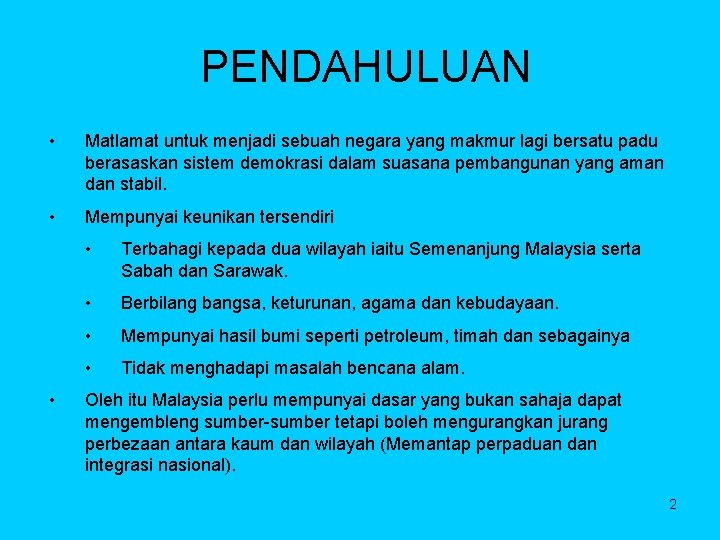 PENDAHULUAN

• Matlamat untuk menjadi sebuah negara yang makmur lagi bersatu padu berasaskan sistem demokrasi dalam suasana pembangunan yang aman dan stabil.

• Mempunyai keunikan tersendiri

• Terbahagi kepada dua wilayah iaitu Semenanjung Malaysia serta Sabah dan Sarawak.

• Berbilang bangsa, keturunan, agama dan kebudayaan.

• Mempunyai hasil bumi seperti petroleum, timah dan sebagainya

• Tidak menghadapi masalah bencana alam.

• Oleh itu Malaysia perlu mempunyai dasar yang bukan sahaja dapat mengembleng sumber-sumber tetapi boleh mengurangkan jurang perbezaan antara kaum dan wilayah (Memantap perpaduan dan integrasi nasional).

2